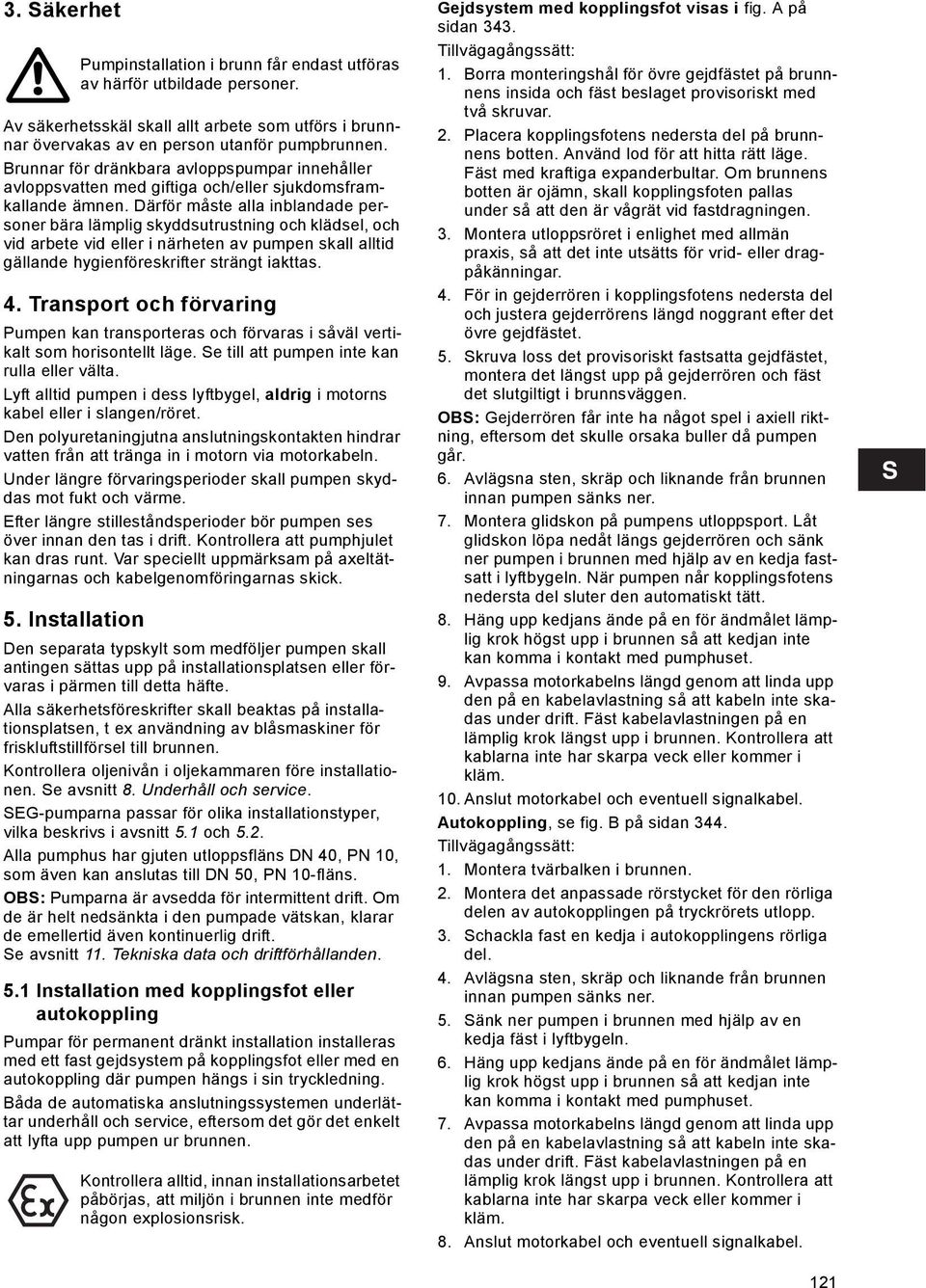 3. Säkerhet

Pumpinstallation i brunn får endast utföras av härför utbildade personer.

Av säkerhetsskäl skall allt arbete som utförs i brunnar övervakas av en person utanför pumpbrunnen.

Brunnar för dränkbara avloppspumpar innehåller avloppsvatten med giftiga och/eller sjukdomsframkallande ämnen. Därför måste alla inblandade personer bära lämplig skyddsutrustning och klädsel, och vid arbete vid eller i närheten av pumpen skall alltid gällande hygienföreskrifter strängt iakttas.

4. Transport och förvaring

Pumpen kan transporteras och förvaras i såväl vertikalt som horisontellt läge. Se till att pumpen inte kan rulla eller välta.

Lyft alltid pumpen i dess lyftbygel, aldrig i motorns kabel eller i slangen/röret.

Den polyuretaningjutna anslutningskontakten hindrar vatten från att tränga in i motorn via motorkabeln.

Under längre förvaringsperioder skall pumpen skyddas mot fukt och värme.

Efter längre stilleståndsperioder bör pumpen ses över innan den tas i drift. Kontrollera att pumphjulet kan dras runt. Var speciellt uppmärksam på axeltätningarnas och kabelgenomföringarnas skick.

5. Installation

Den separata typskylt som medföljer pumpen skall antingen sättas upp på installationsplatsen eller förvaras i pärmen till detta häfte.

Alla säkerhetsföreskrifter skall beaktas på installationsplatsen, t ex användning av blåsmaskiner för friskluftstillförsel till brunnen.

Kontrollera oljenivån i oljekammaren före installationen. Se avsnitt 8. Underhåll och service.

SEG-pumparna passar för olika installationstyper, vilka beskrivs i avsnitt 5.1 och 5.2.

Alla pumphus har gjuten utloppsfläns DN 40, PN 10, som även kan anslutas till DN 50, PN 10-fläns.

OBS: Pumparna är avsedda för intermittent drift. Om de är helt nedsänkta i den pumpade vätskan, klarar de emellertid även kontinuerlig drift.
Se avsnitt 11. Tekniska data och driftförhållanden.

5.1 Installation med kopplingsfot eller autokoppling

Pumpar för permanent dränkt installation installeras med ett fast gejdsystem på kopplingsfot eller med en autokoppling där pumpen hängs i sin tryckledning.

Båda de automatiska anslutningssystemen underlättar underhåll och service, eftersom det gör det enkelt att lyfta upp pumpen ur brunnen.

Kontrollera alltid, innan installationsarbetet påbörjas, att miljön i brunnen inte medför någon explosionsrisk.

Gejdsystem med kopplingsfot visas i fig. A på sidan 343.

Tillvägagångssätt:

1. Borra monteringshål för övre gejdfästet på brunnens insida och fäst beslaget provisoriskt med två skruvar.
2. Placera kopplingsfotens nedersta del på brunnens botten. Använd lod för att hitta rätt läge. Fäst med kraftiga expanderbultar. Om brunnens botten är ojämn, skall kopplingsfoten pallas under så att den är vågrät vid fastdragningen.
3. Montera utloppsröret i enlighet med allmän praxis, så att det inte utsätts för vrid- eller dragpåkänningar.
4. För in gejderrören i kopplingsfotens nedersta del och justera gejderrörens längd noggrant efter det övre gejdfästet.
5. Skruva loss det provisoriskt fastsatta gejdfästet, montera det längst upp på gejderrören och fäst det slutgiltigt i brunnsväggen.

OBS: Gejderrören får inte ha något spel i axiell riktning, eftersom det skulle orsaka buller då pumpen går.

6. Avlägsna sten, skräp och liknande från brunnen innan pumpen sänks ner.
7. Montera glidskon på pumpens utloppsport. Låt glidskon löpa nedåt längs gejderrören och sänk ner pumpen i brunnen med hjälp av en kedja fastsatt i lyftbygeln. När pumpen når kopplingsfotens nedersta del sluter den automatiskt tätt.
8. Häng upp kedjans ände på en för ändmålet lämplig krok högst upp i brunnen så att kedjan inte kan komma i kontakt med pumphuset.
9. Avpassa motorkabelns längd genom att linda upp den på en kabelavlastning så att kabeln inte skadas under drift. Fäst kabelavlastningen på en lämplig krok längst upp i brunnen. Kontrollera att kablarna inte har skarpa veck eller kommer i kläm.
10. Anslut motorkabel och eventuell signalkabel.

Autokoppling, se fig. B på sidan 344.

Tillvägagångssätt:

1. Montera tvärbalken i brunnen.
2. Montera det anpassade rörstycket för den rörliga delen av autokopplingen på tryckrörets utlopp.
3. Schackla fast en kedja i autokopplingens rörliga del.
4. Avlägsna sten, skräp och liknande från brunnen innan pumpen sänks ner.
5. Sänk ner pumpen i brunnen med hjälp av en kedja fäst i lyftbygeln.
6. Häng upp kedjans ände på en för ändmålet lämplig krok högst upp i brunnen så att kedjan inte kan komma i kontakt med pumphuset.
7. Avpassa motorkabelns längd genom att linda upp den på en kabelavlastning så att kabeln inte skadas under drift. Fäst kabelavlastningen på en lämplig krok längst upp i brunnen. Kontrollera att kablarna inte har skarpa veck eller kommer i kläm.
8. Anslut motorkabel och eventuell signalkabel.

S

121